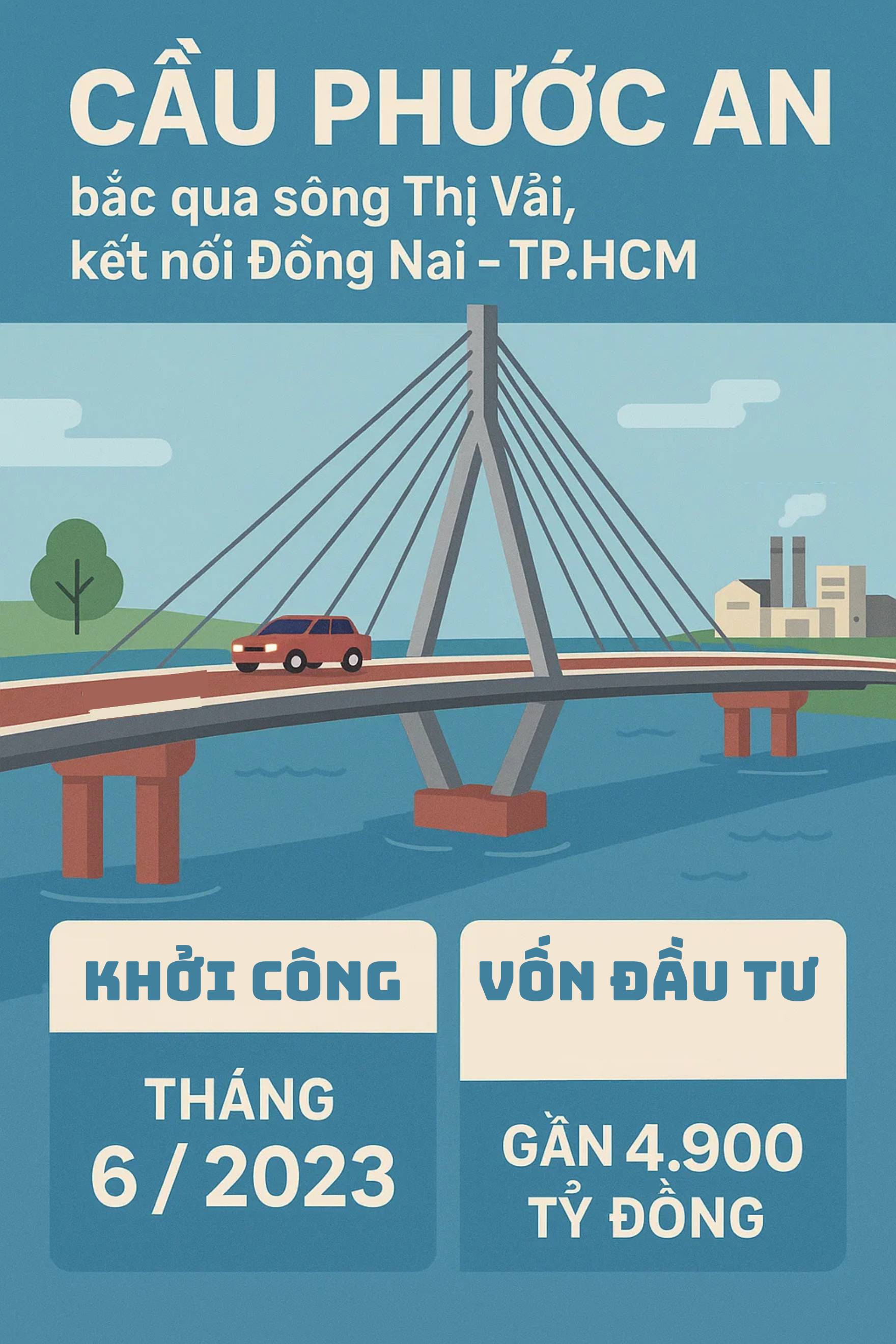 CẦU PHƯỚC AN

bắc qua sông Thị Vải, kết nối Đồng Nai – TP.HCM

KHỞI CÔNG

THÁNG 6 / 2023

VỐN ĐẦU TƯ

GẦN 4.900 TỶ ĐỒNG